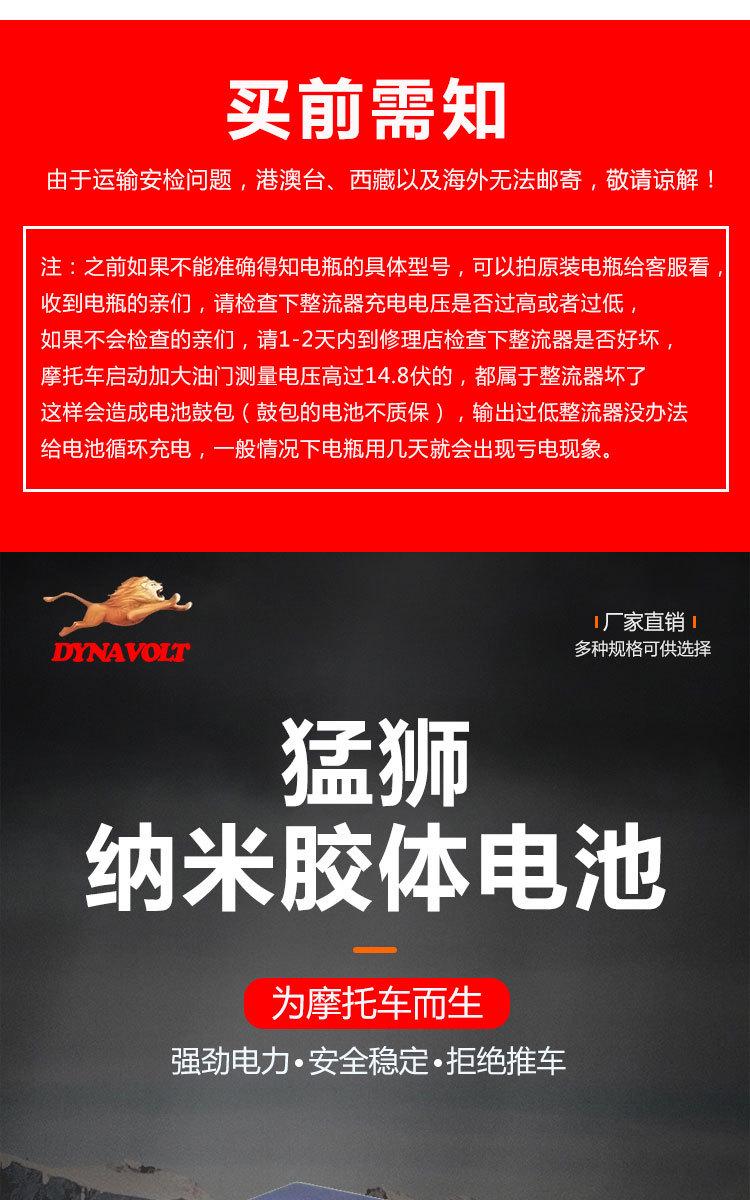 买前需知

由于运输安检问题，港澳台、西藏以及海外无法邮寄，敬请谅解！

注：之前如果不能准确得知电瓶的具体型号，可以拍原装电瓶给客服看，
收到电瓶的亲们，请检查下整流器充电电压是否过高或者过低，
如果不会检查的亲们，请1-2天内到修理店检查下整流器是否好坏，
摩托车启动加大油门测量电压高过14.8伏的，都属于整流器坏了
这样会造成电池鼓包（鼓包的电池不质保），输出过低整流器没办法
给电池循环充电，一般情况下电瓶用几天就会出现亏电现象。

DYNAVOLT

厂家直销
多种规格可供选择

猛狮
纳米胶体电池

为摩托车而生

强劲电力•安全稳定•拒绝推车